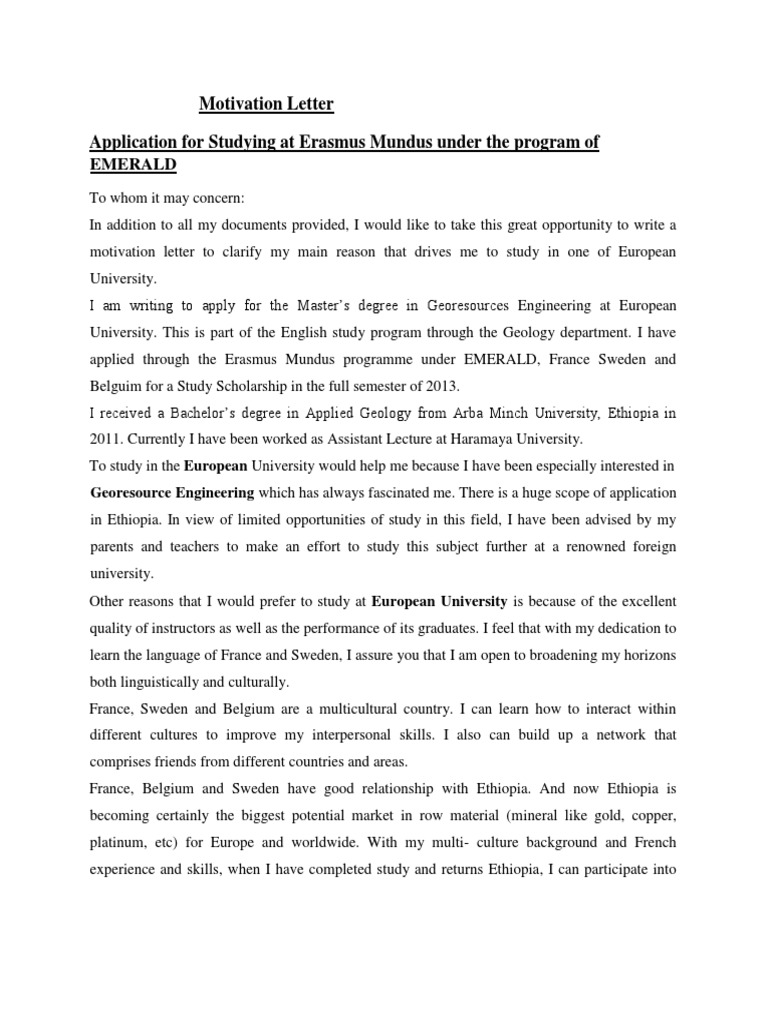 Motivation Letter

Application for Studying at Erasmus Mundus under the program of EMERALD

To whom it may concern:

In addition to all my documents provided, I would like to take this great opportunity to write a motivation letter to clarify my main reason that drives me to study in one of European University.

I am writing to apply for the Master's degree in Georesources Engineering at European University. This is part of the English study program through the Geology department. I have applied through the Erasmus Mundus programme under EMERALD, France Sweden and Belguim for a Study Scholarship in the full semester of 2013.

I received a Bachelor's degree in Applied Geology from Arba Minch University, Ethiopia in 2011. Currently I have been worked as Assistant Lecture at Haramaya University.

To study in the European University would help me because I have been especially interested in Georesource Engineering which has always fascinated me. There is a huge scope of application in Ethiopia. In view of limited opportunities of study in this field, I have been advised by my parents and teachers to make an effort to study this subject further at a renowned foreign university.

Other reasons that I would prefer to study at European University is because of the excellent quality of instructors as well as the performance of its graduates. I feel that with my dedication to learn the language of France and Sweden, I assure you that I am open to broadening my horizons both linguistically and culturally.

France, Sweden and Belgium are a multicultural country. I can learn how to interact within different cultures to improve my interpersonal skills. I also can build up a network that comprises friends from different countries and areas.

France, Belgium and Sweden have good relationship with Ethiopia. And now Ethiopia is becoming certainly the biggest potential market in row material (mineral like gold, copper, platinum, etc) for Europe and worldwide. With my multi- culture background and French experience and skills, when I have completed study and returns Ethiopia, I can participate into